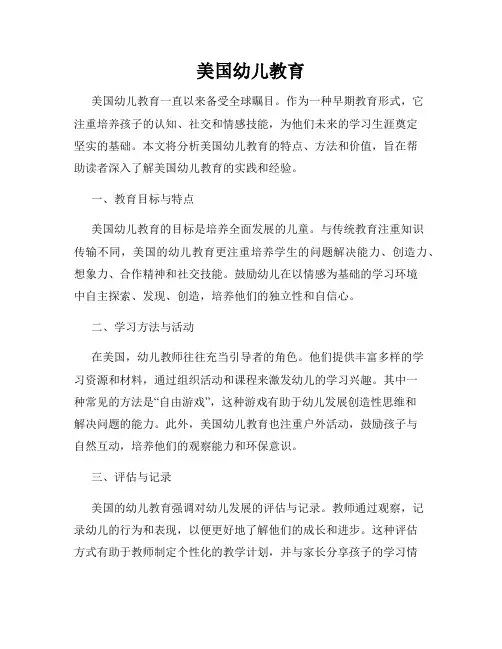 美国幼儿教育

美国幼儿教育一直以来备受全球瞩目。作为一种早期教育形式，它注重培养孩子的认知、社交和情感技能，为他们未来的学习生涯奠定坚实的基础。本文将分析美国幼儿教育的特点、方法和价值，旨在帮助读者深入了解美国幼儿教育的实践和经验。

一、教育目标与特点

美国幼儿教育的目标是培养全面发展的儿童。与传统教育注重知识传输不同，美国的幼儿教育更注重培养学生的问题解决能力、创造力、想象力、合作精神和社交技能。鼓励幼儿在以情感为基础的学习环境中自主探索、发现、创造，培养他们的独立性和自信心。

二、学习方法与活动

在美国，幼儿教师往往充当引导者的角色。他们提供丰富多样的学习资源和材料，通过组织活动和课程来激发幼儿的学习兴趣。其中一种常见的方法是“自由游戏”，这种游戏有助于幼儿发展创造性思维和解决问题的能力。此外，美国幼儿教育也注重户外活动，鼓励孩子与自然互动，培养他们的观察能力和环保意识。

三、评估与记录

美国的幼儿教育强调对幼儿发展的评估与记录。教师通过观察，记录幼儿的行为和表现，以便更好地了解他们的成长和进步。这种评估方式有助于教师制定个性化的教学计划，并与家长分享孩子的学习情